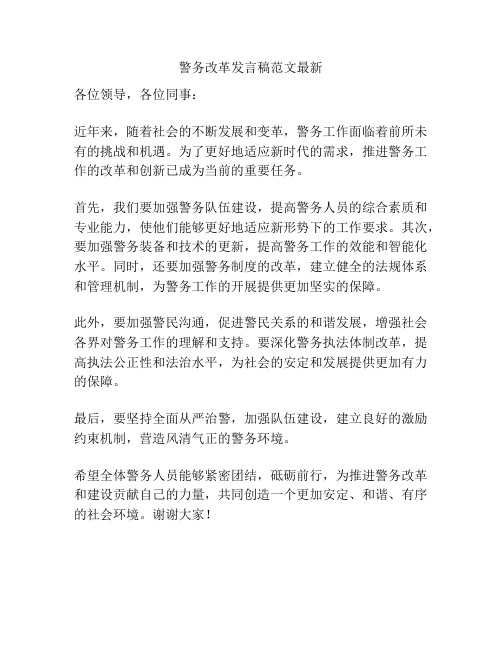 警务改革发言稿范文最新

各位领导，各位同事：

近年来，随着社会的不断发展和变革，警务工作面临着前所未有的挑战和机遇。为了更好地适应新时代的需求，推进警务工作的改革和创新已成为当前的重要任务。

首先，我们要加强警务队伍建设，提高警务人员的综合素质和专业能力，使他们能够更好地适应新形势下的工作要求。其次，要加强警务装备和技术的更新，提高警务工作的效能和智能化水平。同时，还要加强警务制度的改革，建立健全的法规体系和管理机制，为警务工作的开展提供更加坚实的保障。

此外，要加强警民沟通，促进警民关系的和谐发展，增强社会各界对警务工作的理解和支持。要深化警务执法体制改革，提高执法公正性和法治水平，为社会的安定和发展提供更加有力的保障。

最后，要坚持全面从严治警，加强队伍建设，建立良好的激励约束机制，营造风清气正的警务环境。

希望全体警务人员能够紧密团结，砥砺前行，为推进警务改革和建设贡献自己的力量，共同创造一个更加安定、和谐、有序的社会环境。谢谢大家！